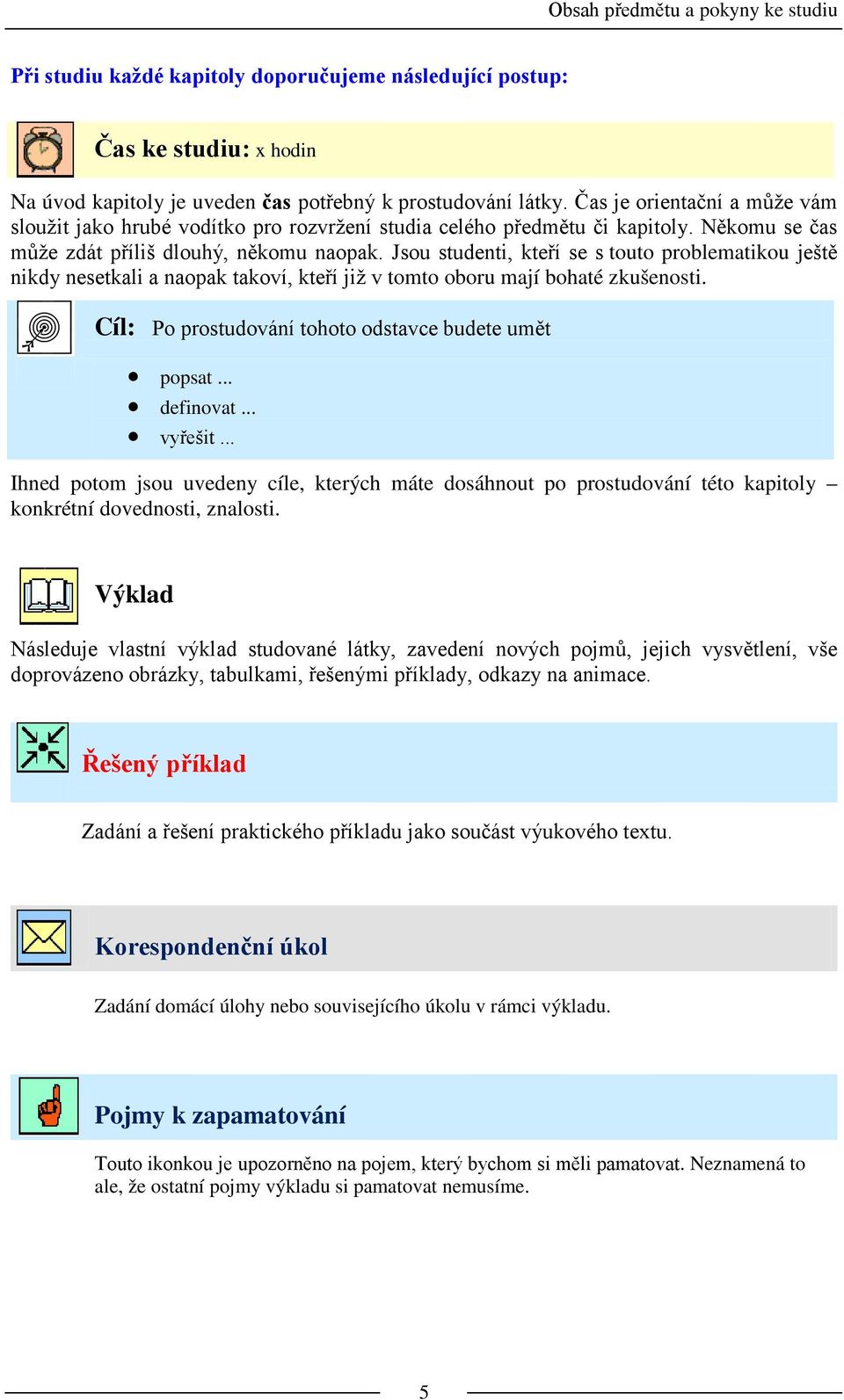 Obsah předmětu a pokyny ke studiu

Při studiu každé kapitoly doporučujeme následující postup:

Čas ke studiu: x hodin

Na úvod kapitoly je uveden čas potřebný k prostudování látky. Čas je orientační a může vám sloužit jako hrubé vodítko pro rozvržení studia celého předmětu či kapitoly. Někomu se čas může zdát příliš dlouhý, někomu naopak. Jsou studenti, kteří se s touto problematikou ještě nikdy nesetkali a naopak takoví, kteří již v tomto oboru mají bohaté zkušenosti.

Cíl: Po prostudování tohoto odstavce budete umět

- popsat ...
- definovat ...
- vyřešit ...

Ihned potom jsou uvedeny cíle, kterých máte dosáhnout po prostudování této kapitoly – konkrétní dovednosti, znalosti.

Výklad

Následuje vlastní výklad studované látky, zavedení nových pojmů, jejich vysvětlení, vše doprovázeno obrázky, tabulkami, řešenými příklady, odkazy na animace.

Řešený příklad

Zadání a řešení praktického příkladu jako součást výukového textu.

Korespondenční úkol

Zadání domácí úlohy nebo souvisejícího úkolu v rámci výkladu.

Pojmy k zapamatování

Touto ikonkou je upozorněno na pojem, který bychom si měli pamatovat. Neznamená to ale, že ostatní pojmy výkladu si pamatovat nemusíme.

5